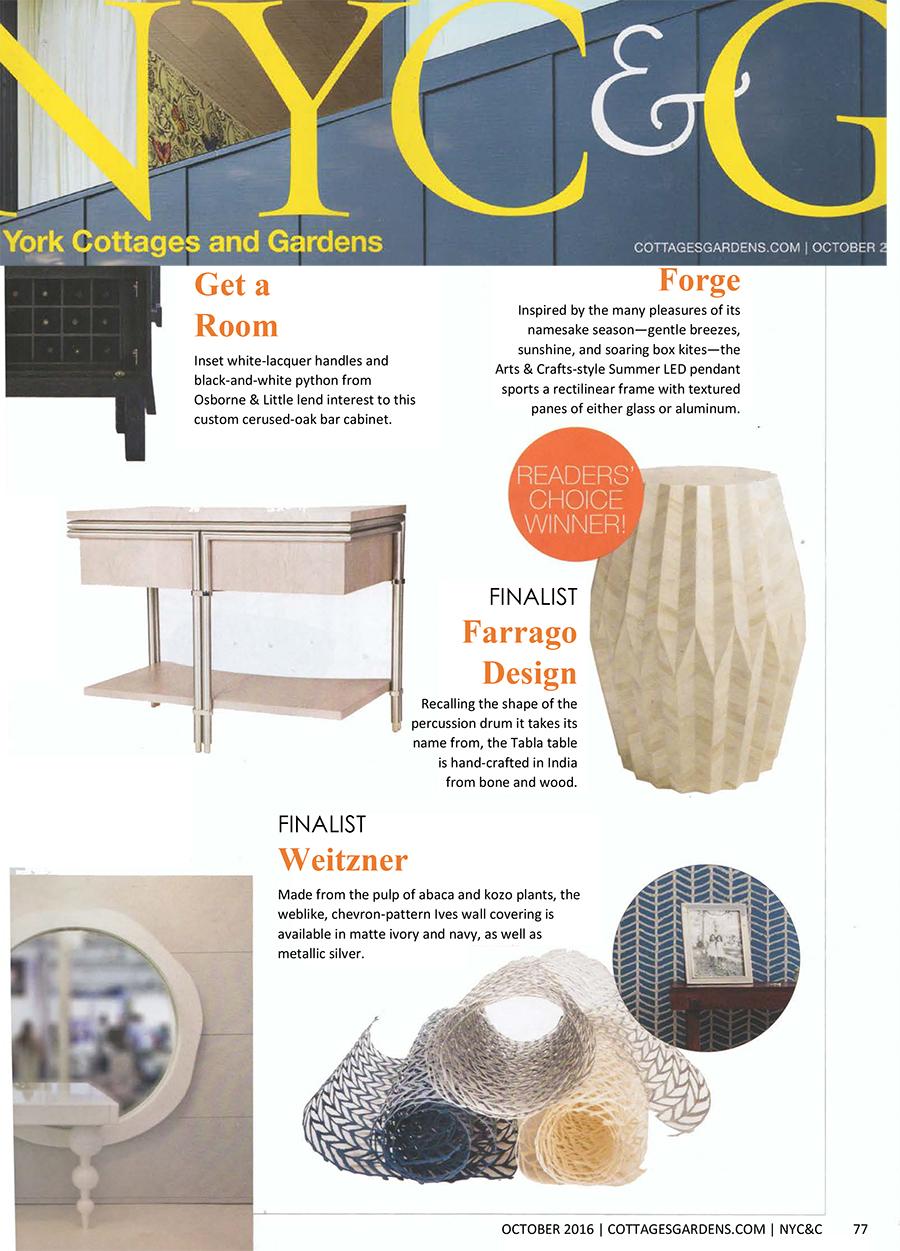 NYC&G

York Cottages and Gardens

COTTAGESGARDENS.COM | OCTOBER 2

Get a Room

Inset white-lacquer handles and black-and-white python from Osborne & Little lend interest to this custom cerused-oak bar cabinet.

Forge

Inspired by the many pleasures of its namesake season—gentle breezes, sunshine, and soaring box kites—the Arts & Crafts-style Summer LED pendant sports a rectilinear frame with textured panes of either glass or aluminum.

READERS' CHOICE WINNER!

FINALIST
Farrago Design

Recalling the shape of the percussion drum it takes its name from, the Tabla table is hand-crafted in India from bone and wood.

FINALIST
Weitzner

Made from the pulp of abaca and kozo plants, the weblike, chevron-pattern Ives wall covering is available in matte ivory and navy, as well as metallic silver.

OCTOBER 2016 | COTTAGESGARDENS.COM | NYC&C 77